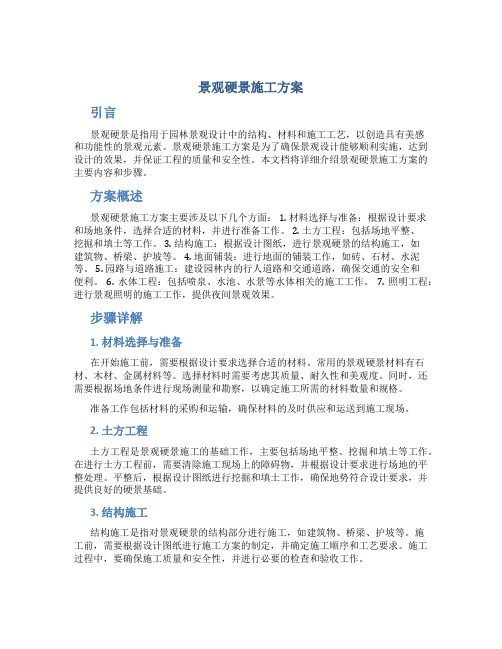 景观硬景施工方案

引言

景观硬景是指用于园林景观设计中的结构、材料和施工工艺，以创造具有美感和功能性的景观元素。景观硬景施工方案是为了确保景观设计能够顺利实施，达到设计的效果，并保证工程的质量和安全性。本文档将详细介绍景观硬景施工方案的主要内容和步骤。

方案概述

景观硬景施工方案主要涉及以下几个方面： 1. 材料选择与准备：根据设计要求和场地条件，选择合适的材料，并进行准备工作。 2. 土方工程：包括场地平整、挖掘和填土等工作。 3. 结构施工：根据设计图纸，进行景观硬景的结构施工，如建筑物、桥梁、护坡等。 4. 地面铺装：进行地面的铺装工作，如砖、石材、水泥等。 5. 园路与道路施工：建设园林内的行人道路和交通道路，确保交通的安全和便利。 6. 水体工程：包括喷泉、水池、水景等水体相关的施工工作。 7. 照明工程：进行景观照明的施工工作，提供夜间景观效果。

步骤详解

1. 材料选择与准备

在开始施工前，需要根据设计要求选择合适的材料。常用的景观硬景材料有石材、木材、金属材料等。选择材料时需要考虑其质量、耐久性和美观度。同时，还需要根据场地条件进行现场测量和勘察，以确定施工所需的材料数量和规格。

准备工作包括材料的采购和运输，确保材料的及时供应和运送到施工现场。

2. 土方工程

土方工程是景观硬景施工的基础工作，主要包括场地平整、挖掘和填土等工作。在进行土方工程前，需要清除施工现场上的障碍物，并根据设计要求进行场地的平整处理。平整后，根据设计图纸进行挖掘和填土工作，确保地势符合设计要求，并提供良好的硬景基础。

3. 结构施工

结构施工是指对景观硬景的结构部分进行施工，如建筑物、桥梁、护坡等。施工前，需要根据设计图纸进行施工方案的制定，并确定施工顺序和工艺要求。施工过程中，要确保施工质量和安全性，并进行必要的检查和验收工作。